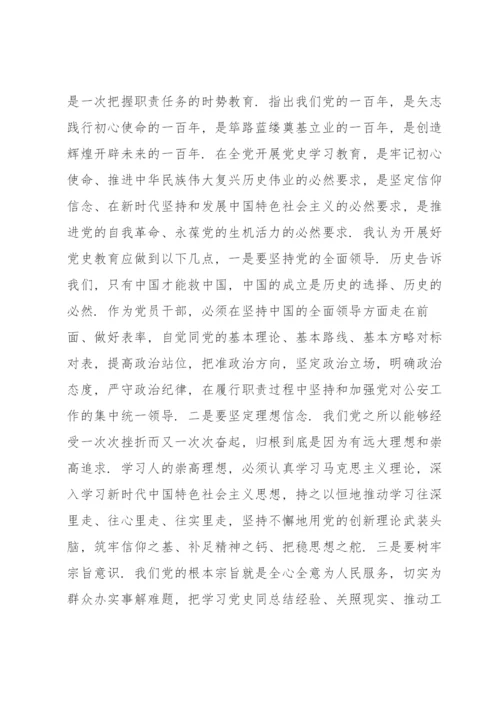 是一次把握职责任务的时势教育．指出我们党的一百年，是矢志践行初心使命的一百年，是筚路蓝缕奠基立业的一百年，是创造辉煌开辟未来的一百年．在全党开展党史学习教育，是牢记初心使命、推进中华民族伟大复兴历史伟业的必然要求，是坚定信仰信念、在新时代坚持和发展中国特色社会主义的必然要求，是推进党的自我革命、永葆党的生机活力的必然要求．我认为开展好党史教育应做到以下几点，一是要坚持党的全面领导．历史告诉我们，只有中国才能救中国，中国的成立是历史的选择、历史的必然．作为党员干部，必须在坚持中国的全面领导方面走在前面、做好表率，自觉同党的基本理论、基本路线、基本方略对标对表，提高政治站位，把准政治方向，坚定政治立场，明确政治态度，严守政治纪律，在履行职责过程中坚持和加强党对公安工作的集中统一领导．二是要坚定理想信念．我们党之所以能够经受一次次挫折而又一次次奋起，归根到底是因为有远大理想和崇高追求．学习人的崇高理想，必须认真学习马克思主义理论，深入学习新时代中国特色社会主义思想，持之以恒地推动学习往深里走、往心里走、往实里走，坚持不懈地用党的创新理论武装头脑，筑牢信仰之基、补足精神之钙、把稳思想之舵．三是要树牢宗旨意识．我们党的根本宗旨就是全心全意为人民服务，切实为群众办实事解难题，把学习党史同总结经验、关照现实、推动工